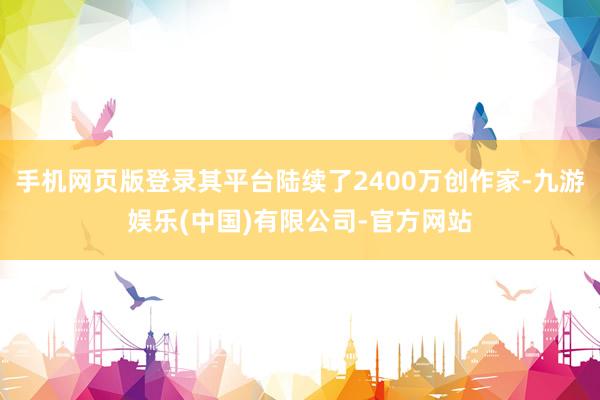 手机网页版登录其平台陆续了2400万创作家-九游娱乐(中国)有限公司-官方网站